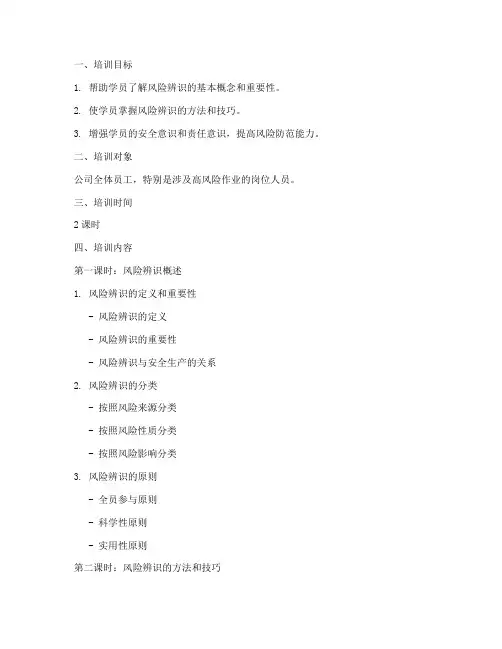 一、培训目标

1. 帮助学员了解风险辨识的基本概念和重要性。

2. 使学员掌握风险辨识的方法和技巧。

3. 增强学员的安全意识和责任意识，提高风险防范能力。

二、培训对象

公司全体员工，特别是涉及高风险作业的岗位人员。

三、培训时间

2 课时

四、培训内容

第一课时：风险辨识概述

1. 风险辨识的定义和重要性

- 风险辨识的定义

- 风险辨识的重要性

- 风险辨识与安全生产的关系

2. 风险辨识的分类

- 按照风险来源分类

- 按照风险性质分类

- 按照风险影响分类

3. 风险辨识的原则

- 全员参与原则

- 科学性原则

- 实用性原则

第二课时：风险辨识的方法和技巧